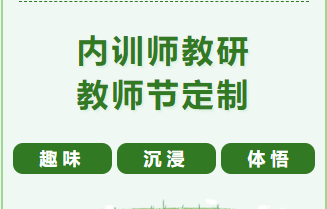 内训师教研
教师节定制

趣味

沉浸

体悟